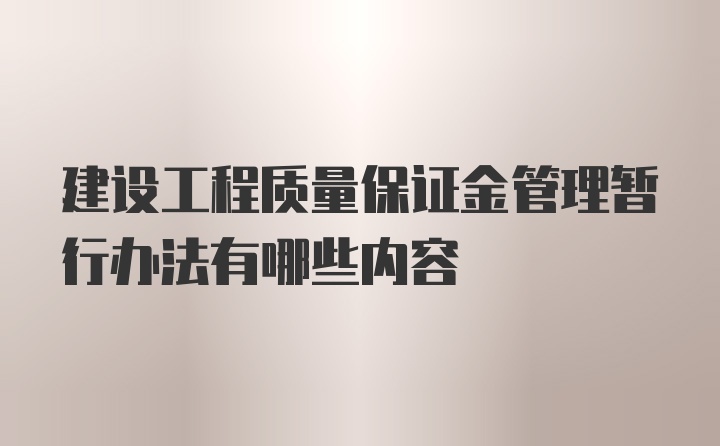 建设工程质量保证金管理暂行办法有哪些内容